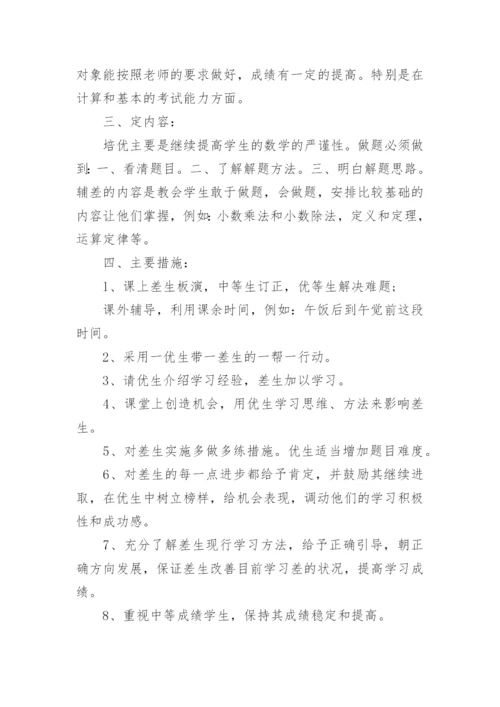 对象能按照老师的要求做好，成绩有一定的提高。特别是在计算和基本的考试能力方面。

三、定内容：

培优主要是继续提高学生的数学的严谨性。做题必须做到：一、看清题目。二、了解解题方法。三、明白解题思路。辅差的内容是教会学生敢于做题，会做题，安排比较基础的内容让他们掌握，例如：小数乘法和小数除法，定义和定理，运算定律等。

四、主要措施：

1、课上差生板演，中等生订正，优等生解决难题；

课外辅导，利用课余时间，例如：午饭后到午觉前这段时间。

2、采用一优生带一差生的一帮一行动。

3、请优生介绍学习经验，差生加以学习。

4、课堂上创造机会，用优生学习思维、方法来影响差生。

5、对差生实施多做多练措施。优生适当增加题目难度。

6、对差生的每一点进步都给予肯定，并鼓励其继续进取，在优生中树立榜样，给机会表现，调动他们的学习积极性和成功感。

7、充分了解差生现行学习方法，给予正确引导，朝正确方向发展，保证差生改善目前学习差的状况，提高学习成绩。

8、重视中等成绩学生，保持其成绩稳定和提高。